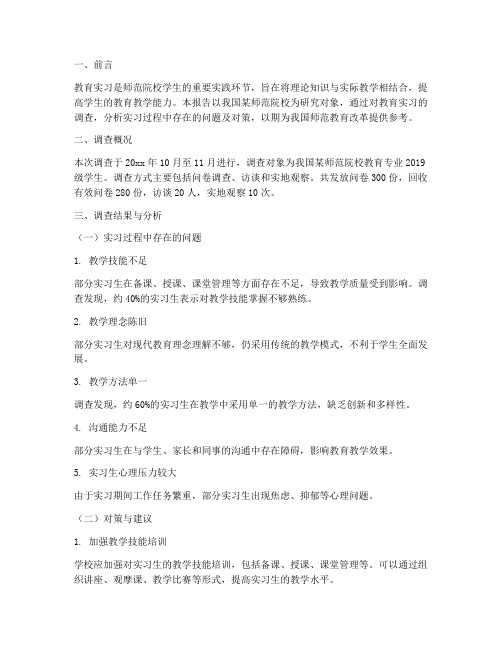 一、前言

教育实习是师范院校学生的重要实践环节，旨在将理论知识与实际教学相结合，提高学生的教育教学能力。本报告以我国某师范院校为研究对象，通过对教育实习的调查，分析实习过程中存在的问题及对策，以期为我国师范教育改革提供参考。

二、调查概况

本次调查于20xx年10月至11月进行，调查对象为我国某师范院校教育专业2019级学生。调查方式主要包括问卷调查、访谈和实地观察。共发放问卷300份，回收有效问卷280份，访谈20人，实地观察10次。

三、调查结果与分析

（一）实习过程中存在的问题

1. 教学技能不足

部分实习生在备课、授课、课堂管理等方面存在不足，导致教学质量受到影响。调查发现，约40%的实习生表示对教学技能掌握不够熟练。

2. 教学理念陈旧

部分实习生对现代教育理念理解不够，仍采用传统的教学模式，不利于学生全面发展。

3. 教学方法单一

调查发现，约60%的实习生在教学中采用单一的教学方法，缺乏创新和多样性。

4. 沟通能力不足

部分实习生在与学生、家长和同事的沟通中存在障碍，影响教育教学效果。

5. 实习生心理压力较大

由于实习期间工作任务繁重，部分实习生出现焦虑、抑郁等心理问题。

（二）对策与建议

1. 加强教学技能培训

学校应加强对实习生的教学技能培训，包括备课、授课、课堂管理等。可以通过组织讲座、观摩课、教学比赛等形式，提高实习生的教学水平。